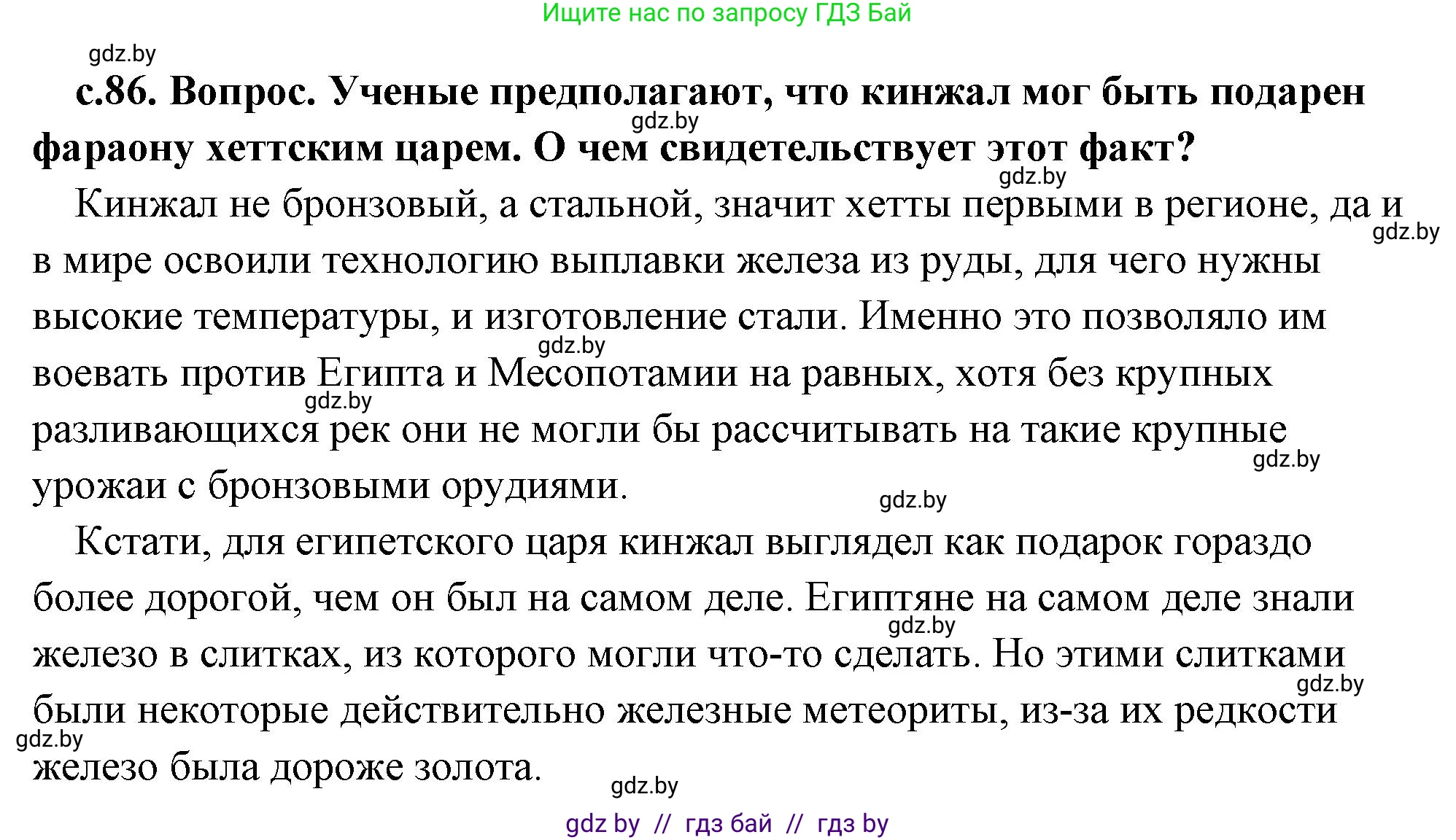 Ищите нас по запросу ГДЗ Бай

gdz.by

с.86. Вопрос. Ученые предполагают, что кинжал мог быть подарен фараону хеттским царем. О чем свидетельствует этот факт?

gdz.by

gdz.by

Кинжал не бронзовый, а стальной, значит хетты первыми в регионе, да и в мире освоили технологию выплавки железа из руды, для чего нужны высокие температуры, и изготовление стали. Именно это позволяло им воевать против Египта и Месопотамии на равных, хотя без крупных разливающихся рек они не могли бы рассчитывать на такие крупные урожаи с бронзовыми орудиями.

gdz.by

gdz.by

gdz.by

gdz.by

gdz.by

Кстати, для египетского царя кинжал выглядел как подарок гораздо более дорогой, чем он был на самом деле. Египтяне на самом деле знали железо в слитках, из которого могли что-то сделать. Но этими слитками были некоторые действительно железные метеориты, из-за их редкости железо была дороже золота.

gdz.by

gdz.by

gdz.by

gdz.by

gdz by // гдз бай // гдз by